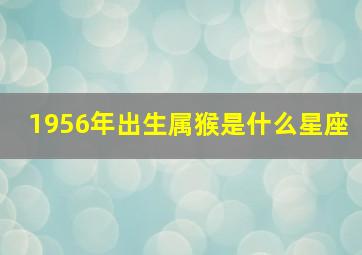 1956年出生属猴是什么星座